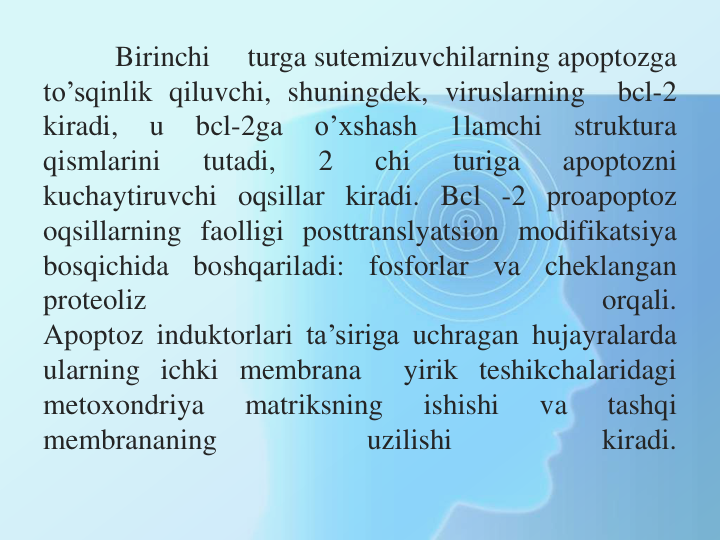 Birinchi turga sutemizuvchilarning apoptozga to’sqinlik qiluvchi, shuningdek, viruslarning bcl-2 kiradi, u bcl-2ga o’xshash 1lamchi struktura qismlarini tutadi, 2 chi turiga apoptozni kuchaytiruvchi oqsillar kiradi. Bcl -2 proapoptoz oqsillarning faolligi posttranslyatsion modifikatsiya bosqichida boshqariladi: fosforlar va cheklangan proteoliz orqali.
Apoptoz induktorlari ta’siriga uchragan hujayralarda ularning ichki membrana yirik teshikchalaridagi metoxondriya matriksning ishishi va tashqi membrananing uzilishi kiradi.